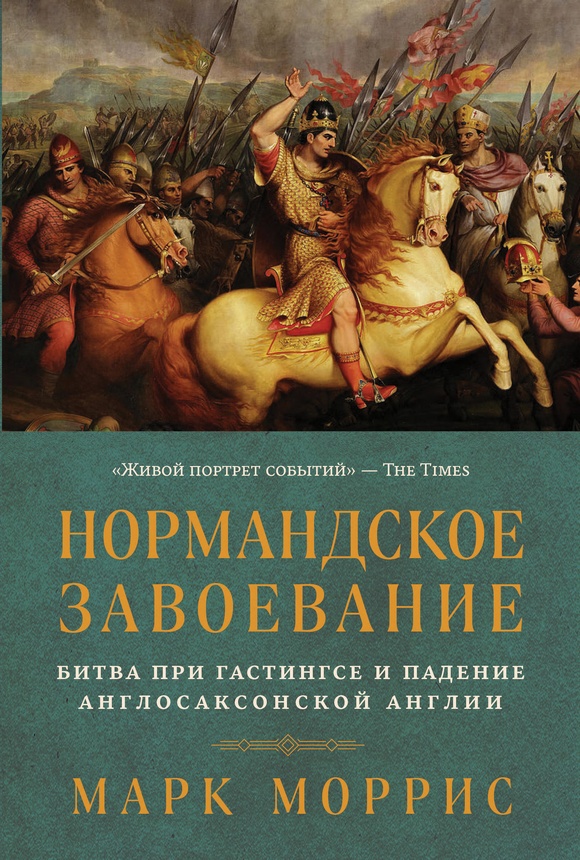 «Живой портрет событий» — The Times

НОРМАНДСКОЕ ЗАВОЕВАНИЕ

БИТВА ПРИ ГАСТИНГСЕ И ПАДЕНИЕ АНГЛОСАКСОНСКОЙ АНГЛИИ

МАРК МОРРИС